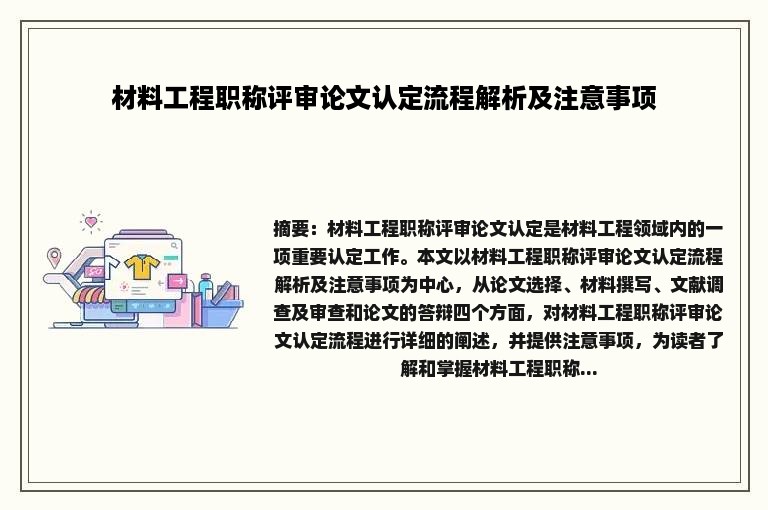 材料工程职称评审论文认定流程解析及注意事项

摘要：材料工程职称评审论文认定是材料工程领域内的一项重要认定工作。本文以材料工程职称评审论文认定流程解析及注意事项为中心，从论文选择、材料撰写、文献调查及审查和论文的答辩四个方面，对材料工程职称评审论文认定流程进行详细的阐述，并提供注意事项，为读者了解和掌握材料工程职称...